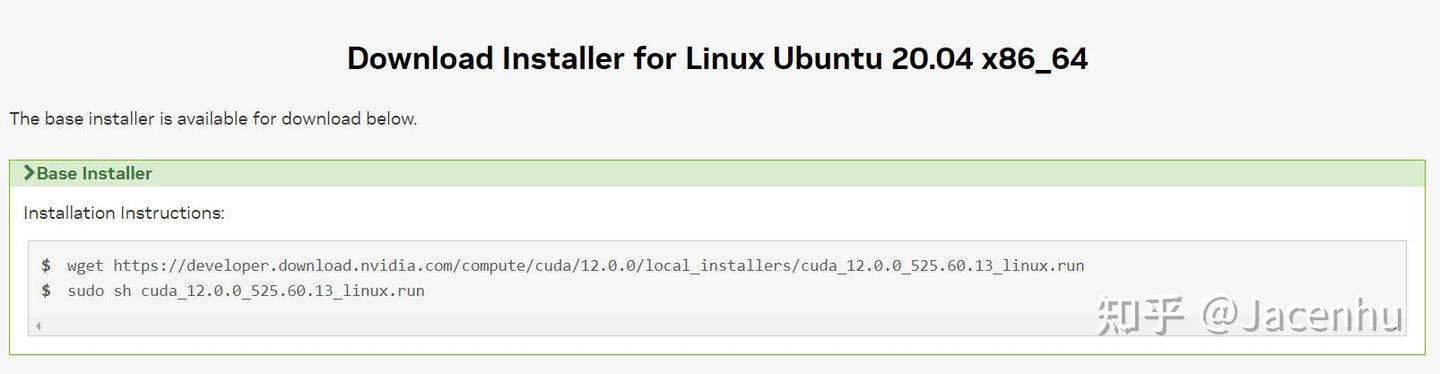 Download Installer for Linux Ubuntu 20.04 x86_64

The base installer is available for download below.

Base Installer

Installation Instructions:

$ wget https://developer.download.nvidia.com/compute/cuda/12.0.0/local_installers/cuda_12.0.0_525.60.13_linux.run
$ sudo sh cuda_12.0.0_525.60.13_linux.run

知乎 @Jacenhu